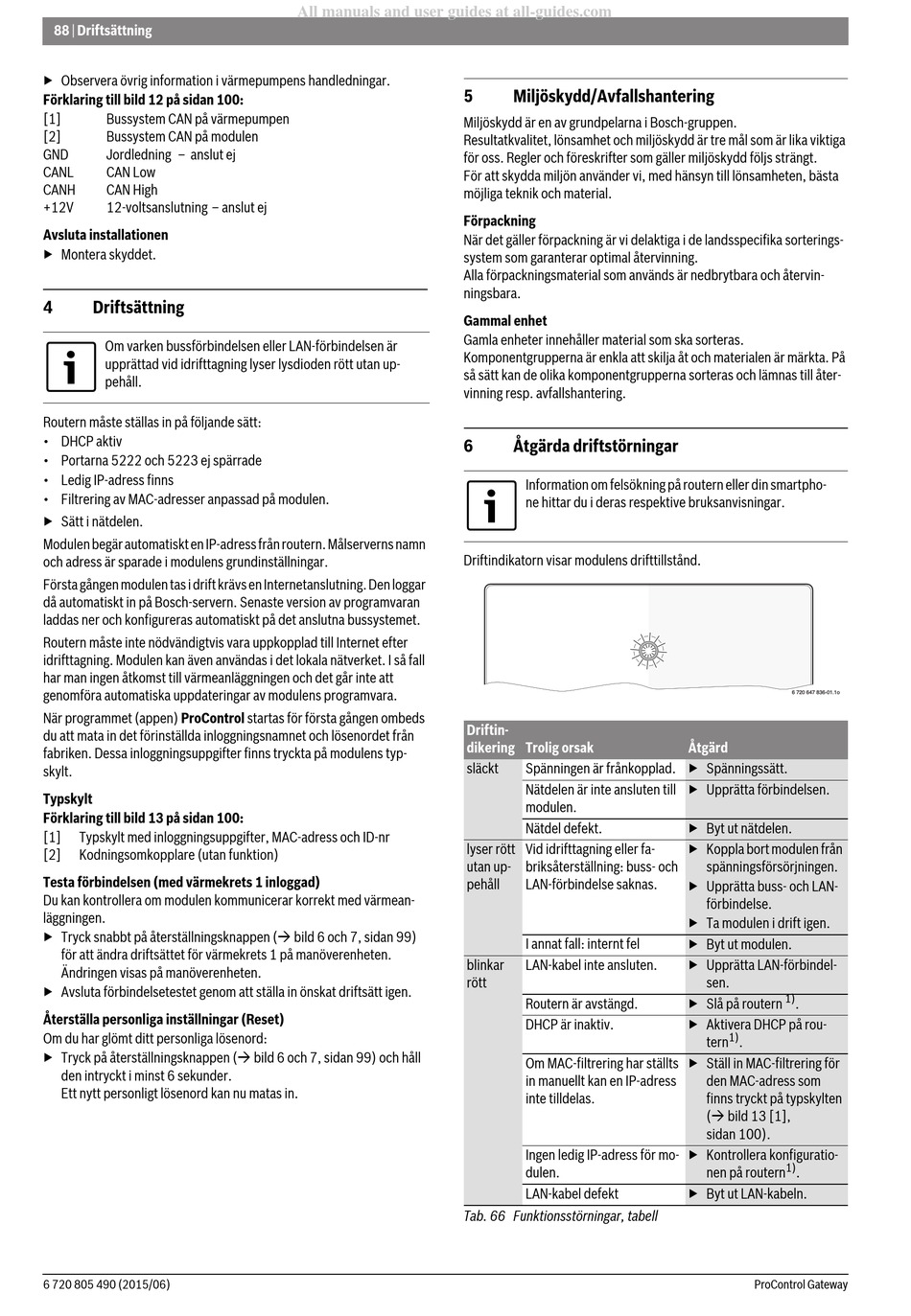 All manuals and user guides at all-guides.com

88 | Driftsättning

▶ Observera övrig information i värmepumpens handledningar.

**Förklaring till bild 12 på sidan 100:**

[1] Bussystem CAN på värmepumpen
[2] Bussystem CAN på modulen
GND Jordledning – anslut ej
CANL CAN Low
CANH CAN High
+12V 12-voltsanslutning – anslut ej

**Avsluta installationen**

▶ Montera skyddet.

4 Driftsättning

Om varken bussförbindelsen eller LAN-förbindelsen är upprättad vid idrifttagning lyser lysdioden rött utan uppehåll.

Routern måste ställas in på följande sätt:
• DHCP aktiv
• Portarna 5222 och 5223 ej spärrade
• Ledig IP-adress finns
• Filtrering av MAC-adresser anpassad på modulen.
▶ Sätt i nätdelen.

Modulen begär automatiskt en IP-adress från routern. Målserverns namn och adress är sparade i modulens grundinställningar.

Första gången modulen tas i drift krävs en Internetanslutning. Den loggar då automatiskt in på Bosch-servern. Senaste version av programvaran laddas ner och konfigureras automatiskt på det anslutna bussystemet.

Routern måste inte nödvändigtvis vara uppkopplad till Internet efter idrifttagning. Modulen kan även användas i det lokala nätverket. I så fall har man ingen åtkomst till värmeanläggningen och det går inte att genomföra automatiska uppdateringar av modulens programvara.

När programmet (appen) **ProControl** startas för första gången ombeds du att mata in det förinställda inloggningsnamnet och lösenordet från fabriken. Dessa inloggningsuppgifter finns tryckta på modulens typskylt.

**Typskylt**

**Förklaring till bild 13 på sidan 100:**

[1] Typskylt med inloggningsuppgifter, MAC-adress och ID-nr
[2] Kodningsomkopplare (utan funktion)

**Testa förbindelsen (med värmekrets 1 inloggad)**

Du kan kontrollera om modulen kommunicerar korrekt med värmeanläggningen.

▶ Tryck snabbt på återställningsknappen (→ bild 6 och 7, sidan 99) för att ändra driftsättet för värmekrets 1 på manöverenheten. Ändringen visas på manöverenheten.
▶ Avsluta förbindelsetestet genom att ställa in önskat driftsätt igen.

**Återställa personliga inställningar (Reset)**

Om du har glömt ditt personliga lösenord:

▶ Tryck på återställningsknappen (→ bild 6 och 7, sidan 99) och håll den intryckt i minst 6 sekunder.
Ett nytt personligt lösenord kan nu matas in.

5 Miljöskydd/Avfallshantering

Miljöskydd är en av grundpelarna i Bosch-gruppen.
Resultatkvalitet, lönsamhet och miljöskydd är tre mål som är lika viktiga för oss. Regler och föreskrifter som gäller miljöskydd följs strängt.
För att skydda miljön använder vi, med hänsyn till lönsamheten, bästa möjliga teknik och material.

**Förpackning**

När det gäller förpackning är vi delaktiga i de landsspecifika sorteringssystem som garanterar optimal återvinning.
Alla förpackningsmaterial som används är nedbrytbara och återvinningsbara.

**Gammal enhet**

Gamla enheter innehåller material som ska sorteras.
Komponentgrupperna är enkla att skilja åt och materialen är märkta. På så sätt kan de olika komponentgrupperna sorteras och lämnas till återvinning resp. avfallshantering.

6 Åtgärda driftstörningar

Information om felsökning på routern eller din smartphone hittar du i deras respektive bruksanvisningar.

Driftindikatorn visar modulens drifttillstånd.

6 720 647 836-01.1o

| Driftindikering | Trolig orsak | Åtgärd |
|---|---|---|
| släckt | Spänningen är frånkopplad. | ▶ Spänningssätt. |
| | Nätdelen är inte ansluten till modulen. | ▶ Upprätta förbindelsen. |
| | Nätdel defekt. | ▶ Byt ut nätdelen. |
| lyser rött utan uppehåll | Vid idrifttagning eller fabriksåterställning: buss- och LAN-förbindelse saknas. | ▶ Koppla bort modulen från spänningsförsörjningen. ▶ Upprätta buss- och LAN-förbindelse. ▶ Ta modulen i drift igen. |
| | I annat fall: internt fel | ▶ Byt ut modulen. |
| blinkar rött | LAN-kabel inte ansluten. | ▶ Upprätta LAN-förbindelsen. |
| | Routern är avstängd. | ▶ Slå på routern $^{1)}$. |
| | DHCP är inaktiv. | ▶ Aktivera DHCP på routern$^{1)}$. |
| | Om MAC-filtrering har ställts in manuellt kan en IP-adress inte tilldelas. | ▶ Ställ in MAC-filtrering för den MAC-adress som finns tryckt på typskylten (→ bild 13 [1], sidan 100). |
| | Ingen ledig IP-adress för modulen. | ▶ Kontrollera konfigurationen på routern$^{1)}$. |
| | LAN-kabel defekt | ▶ Byt ut LAN-kabeln. |

Tab. 66 Funktionsstörningar, tabell

6 720 805 490 (2015/06)

ProControl Gateway